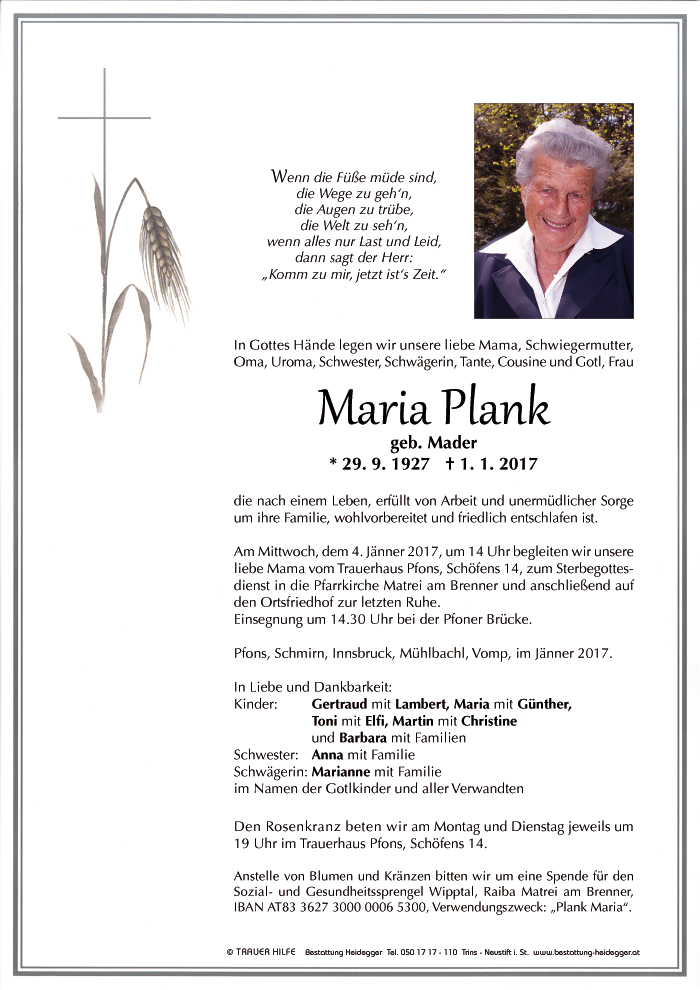 Wenn die Füße müde sind,
die Wege zu geh'n,
die Augen zu trübe,
die Welt zu seh'n,
wenn alles nur Last und Leid,
dann sagt der Herr:
„Komm zu mir, jetzt ist's Zeit."

In Gottes Hände legen wir unsere liebe Mama, Schwiegermutter, Oma, Uroma, Schwester, Schwägerin, Tante, Cousine und Gotl, Frau

Maria Plank

geb. Mader

* 29. 9. 1927 † 1. 1. 2017

die nach einem Leben, erfüllt von Arbeit und unermüdlicher Sorge um ihre Familie, wohlvorbereitet und friedlich entschlafen ist.

Am Mittwoch, dem 4. Jänner 2017, um 14 Uhr begleiten wir unsere liebe Mama vom Trauerhaus Pfons, Schöfens 14, zum Sterbegottesdienst in die Pfarrkirche Matrei am Brenner und anschließend auf den Ortsfriedhof zur letzten Ruhe.
Einsegnung um 14.30 Uhr bei der Pfoner Brücke.

Pfons, Schmirn, Innsbruck, Mühlbachl, Vomp, im Jänner 2017.

In Liebe und Dankbarkeit:
Kinder: Gertraud mit Lambert, Maria mit Günther, Toni mit Elfi, Martin mit Christine und Barbara mit Familien
Schwester: Anna mit Familie
Schwägerin: Marianne mit Familie
im Namen der Gotlkinder und aller Verwandten

Den Rosenkranz beten wir am Montag und Dienstag jeweils um 19 Uhr im Trauerhaus Pfons, Schöfens 14.

Anstelle von Blumen und Kränzen bitten wir um eine Spende für den Sozial- und Gesundheitssprengel Wipptal, Raiba Matrei am Brenner, IBAN AT83 3627 3000 0006 5300, Verwendungszweck: „Plank Maria".

© TRAUER HILFE Bestattung Heidegger Tel. 050 17 17 - 110 Trins - Neustift i. St. www.bestattung-heidegger.at